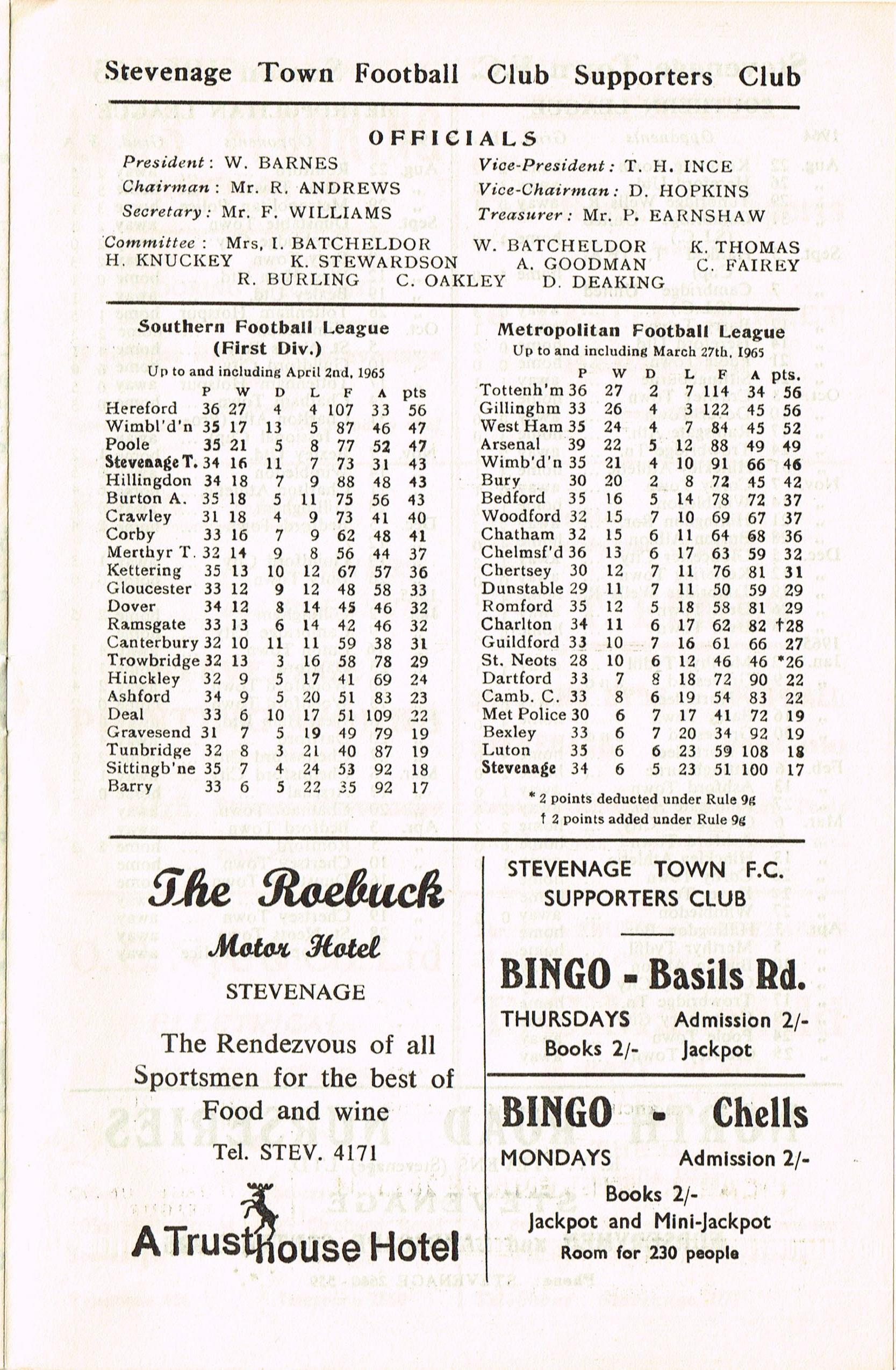 Stevenage Town Football Club Supporters Club

OFFICIALS

President: W. BARNES
Chairman: Mr. R. ANDREWS
Secretary: Mr. F. WILLIAMS

Vice-President: T. H. INCE
Vice-Chairman: D. HOPKINS
Treasurer: Mr. P. EARNSHAW

Committee: Mrs. I. BATCHELDOR W. BATCHELDOR K. THOMAS H. KNUCKEY K. STEWARDSON A. GOODMAN C. FAIREY R. BURLING C. OAKLEY D. DEAKING

Southern Football League
(First Div.)
Up to and including April 2nd, 1965

| | P | W | D | L | F | A | pts |
|---|---|---|---|---|---|---|---|
| Hereford | 36 | 27 | 4 | 4 | 107 | 33 | 56 |
| Wimbl'd'n | 35 | 17 | 13 | 5 | 87 | 46 | 47 |
| Poole | 35 | 21 | 5 | 8 | 77 | 52 | 47 |
| Stevenage T. | 34 | 16 | 11 | 7 | 73 | 31 | 43 |
| Hillingdon | 34 | 18 | 7 | 9 | 88 | 48 | 43 |
| Burton A. | 35 | 18 | 5 | 11 | 75 | 56 | 43 |
| Crawley | 31 | 18 | 4 | 9 | 73 | 41 | 40 |
| Corby | 33 | 16 | 7 | 9 | 62 | 48 | 41 |
| Merthyr T. | 32 | 14 | 9 | 8 | 56 | 44 | 37 |
| Kettering | 35 | 13 | 10 | 12 | 67 | 57 | 36 |
| Gloucester | 33 | 12 | 9 | 12 | 48 | 58 | 33 |
| Dover | 34 | 12 | 8 | 14 | 45 | 46 | 32 |
| Ramsgate | 33 | 13 | 6 | 14 | 42 | 46 | 32 |
| Canterbury | 32 | 10 | 11 | 11 | 59 | 38 | 31 |
| Trowbridge | 32 | 13 | 3 | 16 | 58 | 78 | 29 |
| Hinckley | 32 | 9 | 5 | 17 | 41 | 69 | 24 |
| Ashford | 34 | 9 | 5 | 20 | 51 | 83 | 23 |
| Deal | 33 | 6 | 10 | 17 | 51 | 109 | 22 |
| Gravesend | 31 | 7 | 5 | 19 | 49 | 79 | 19 |
| Tunbridge | 32 | 8 | 3 | 21 | 40 | 87 | 19 |
| Sittingb'ne | 35 | 7 | 4 | 24 | 53 | 92 | 18 |
| Barry | 33 | 6 | 5 | 22 | 35 | 92 | 17 |

Metropolitan Football League
Up to and including March 27th, 1965

| | P | W | D | L | F | A | pts. |
|---|---|---|---|---|---|---|---|
| Tottenh'm | 36 | 27 | 2 | 7 | 114 | 34 | 56 |
| Gillinghm | 33 | 26 | 4 | 3 | 122 | 45 | 56 |
| West Ham | 35 | 24 | 4 | 7 | 84 | 45 | 52 |
| Arsenal | 39 | 22 | 5 | 12 | 88 | 49 | 49 |
| Wimb'd'n | 35 | 21 | 4 | 10 | 91 | 66 | 46 |
| Bury | 30 | 20 | 2 | 8 | 72 | 45 | 42 |
| Bedford | 35 | 16 | 5 | 14 | 78 | 72 | 37 |
| Woodford | 32 | 15 | 7 | 10 | 69 | 67 | 37 |
| Chatham | 32 | 15 | 6 | 11 | 64 | 68 | 36 |
| Chelmsf'd | 36 | 13 | 6 | 17 | 63 | 59 | 32 |
| Chertsey | 30 | 12 | 7 | 11 | 76 | 81 | 31 |
| Dunstable | 29 | 11 | 7 | 11 | 50 | 59 | 29 |
| Romford | 35 | 12 | 5 | 18 | 58 | 81 | 29 |
| Charlton | 34 | 11 | 6 | 17 | 62 | 82 | †28 |
| Guildford | 33 | 10 | 7 | 16 | 61 | 66 | 27 |
| St. Neots | 28 | 10 | 6 | 12 | 46 | 46 | *26 |
| Dartford | 33 | 7 | 8 | 18 | 72 | 90 | 22 |
| Camb. C. | 33 | 8 | 6 | 19 | 54 | 83 | 22 |
| Met Police | 30 | 6 | 7 | 17 | 41 | 72 | 19 |
| Bexley | 33 | 6 | 7 | 20 | 34 | 92 | 19 |
| Luton | 35 | 6 | 6 | 23 | 59 | 108 | 18 |
| Stevenage | 34 | 6 | 5 | 23 | 51 | 100 | 17 |

* 2 points deducted under Rule 9g
† 2 points added under Rule 9g

The Roebuck
Motor Hotel
STEVENAGE
The Rendezvous of all Sportsmen for the best of Food and wine
Tel. STEV. 4171
A Trusthouse Hotel

STEVENAGE TOWN F.C. SUPPORTERS CLUB

BINGO - Basils Rd.
THURSDAYS Admission 2/-
Books 2/- Jackpot

BINGO - Chells
MONDAYS Admission 2/-
Books 2/-
Jackpot and Mini-Jackpot
Room for 230 people